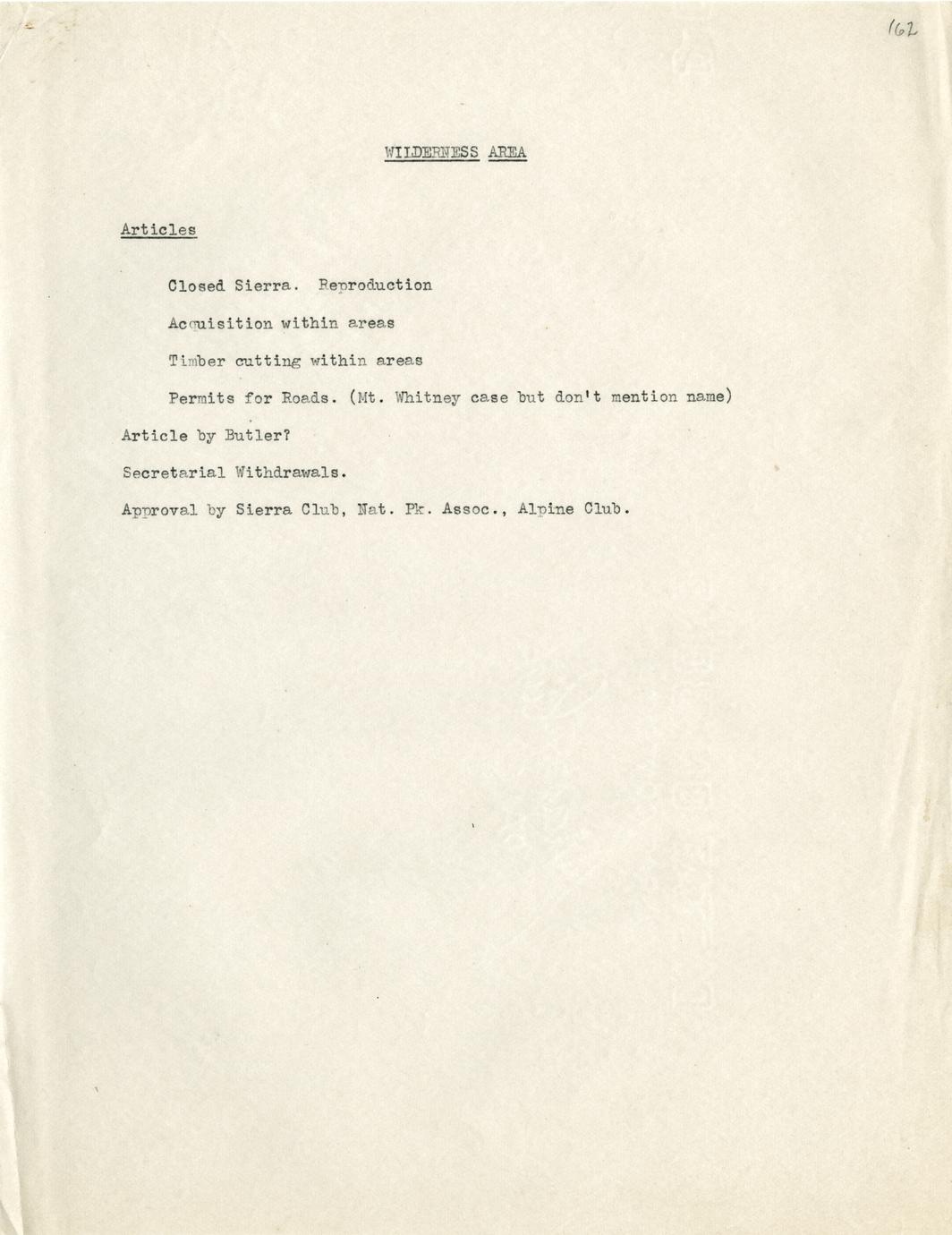 162

WILDERNESS AREA

Articles

Closed Sierra. Reproduction

Acquisition within areas

Timber cutting within areas

Permits for Roads. (Mt. Whitney case but don't mention name)

Article by Butler?

Secretarial Withdrawals.

Approval by Sierra Club, Nat. Pk. Assoc., Alpine Club.